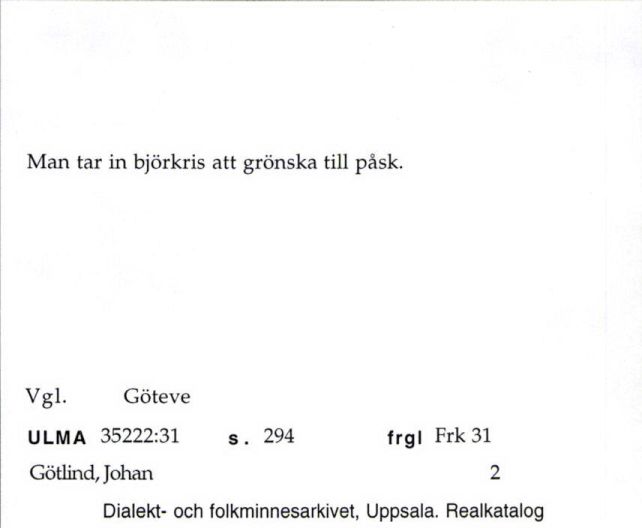 Man tar in björkris att grönska till påsk.

Vgl. Göteve

ULMA 35222:31 s. 294 frgl Frk 31

Götlind, Johan 2

Dialekt- och folkminnesarkivet, Uppsala. Realkatalog